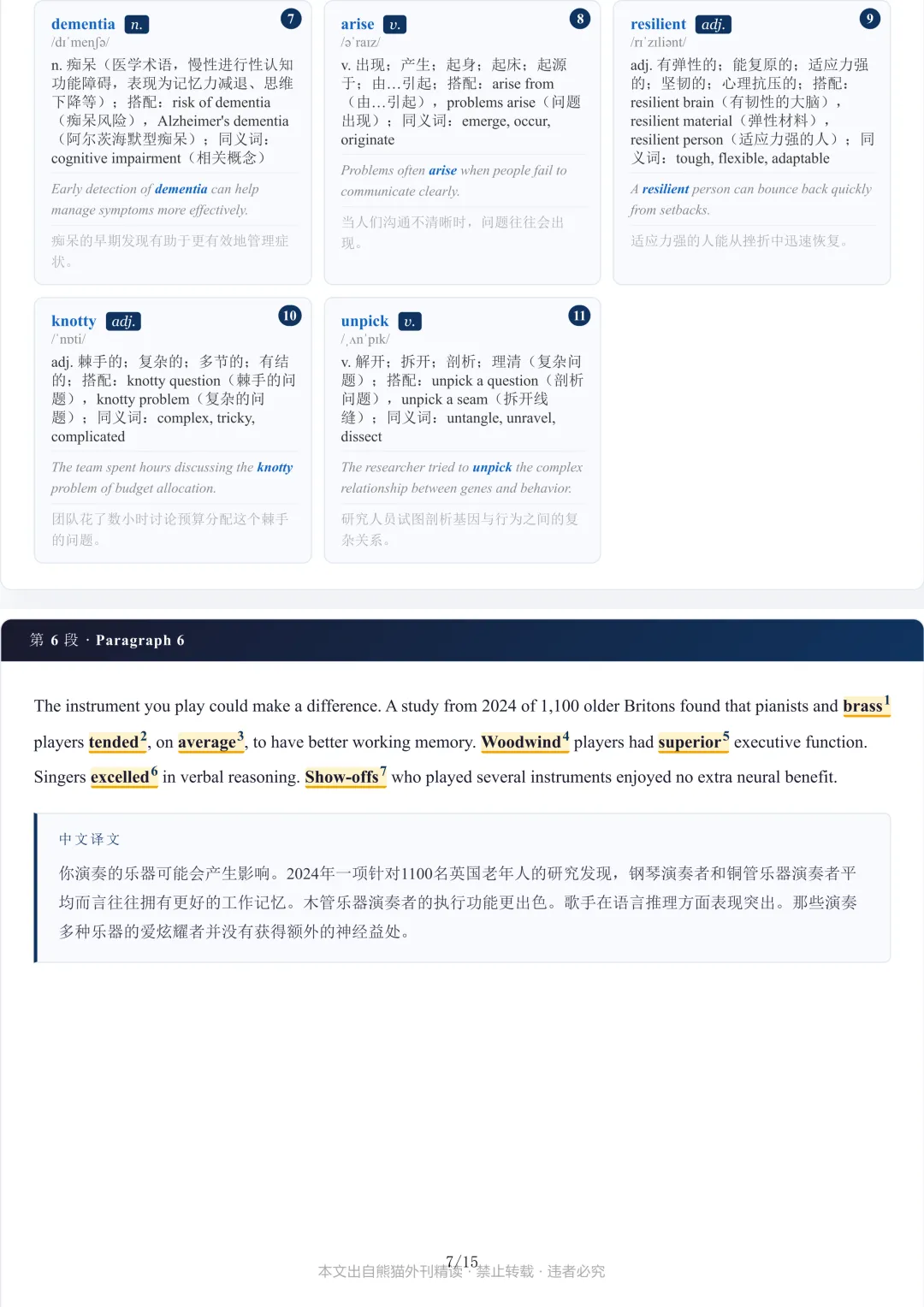 dementia n. 7
/dɪˈmenʃə/
n. 痴呆（医学术语，慢性进行性认知功能障碍，表现为记忆力减退、思维下降等）；搭配：risk of dementia（痴呆风险），Alzheimer's dementia（阿尔茨海默型痴呆）；同义词：cognitive impairment（相关概念）

Early detection of dementia can help manage symptoms more effectively.

痴呆的早期发现有助于更有效地管理症状。

arise v. 8
/əˈraɪz/
v. 出现；产生；起身；起床；起源于；由…引起；搭配：arise from（由…引起），problems arise（问题出现）；同义词：emerge, occur, originate

Problems often arise when people fail to communicate clearly.

当人们沟通不清晰时，问题往往会出现。

resilient adj. 9
/rɪˈzɪliənt/
adj. 有弹性的；能复原的；适应力强的；坚韧的；心理抗压的；搭配：resilient brain（有韧性的大脑），resilient material（弹性材料），resilient person（适应力强的人）；同义词：tough, flexible, adaptable

A resilient person can bounce back quickly from setbacks.

适应力强的人能从挫折中迅速恢复。

knotty adj. 10
/ˈnɒti/
adj. 棘手的；复杂的；多节的；有结的；搭配：knotty question（棘手的问题），knotty problem（复杂的问题）；同义词：complex, tricky, complicated

The team spent hours discussing the knotty problem of budget allocation.

团队花了数小时讨论预算分配这个棘手的问题。

unpick v. 11
/ˌʌnˈpɪk/
v. 解开；拆开；剖析；理清（复杂问题）；搭配：unpick a question（剖析问题），unpick a seam（拆开线缝）；同义词：untangle, unravel, dissect

The researcher tried to unpick the complex relationship between genes and behavior.

研究人员试图剖析基因与行为之间的复杂关系。

第 6 段 · Paragraph 6

The instrument you play could make a difference. A study from 2024 of 1,100 older Britons found that pianists and brass$^1$ players tended$^2$, on average$^3$, to have better working memory. Woodwind$^4$ players had superior$^5$ executive function. Singers excelled$^6$ in verbal reasoning. Show-offs$^7$ who played several instruments enjoyed no extra neural benefit.

中文译文

你演奏的乐器可能会产生影响。2024年一项针对1100名英国老年人的研究发现，钢琴演奏者和铜管乐器演奏者平均而言往往拥有更好的工作记忆。木管乐器演奏者的执行功能更出色。歌手在语言推理方面表现突出。那些演奏多种乐器的爱炫耀者并没有获得额外的神经益处。

7/15

本文出自熊猫外刊精读 · 禁止转载 · 违者必究